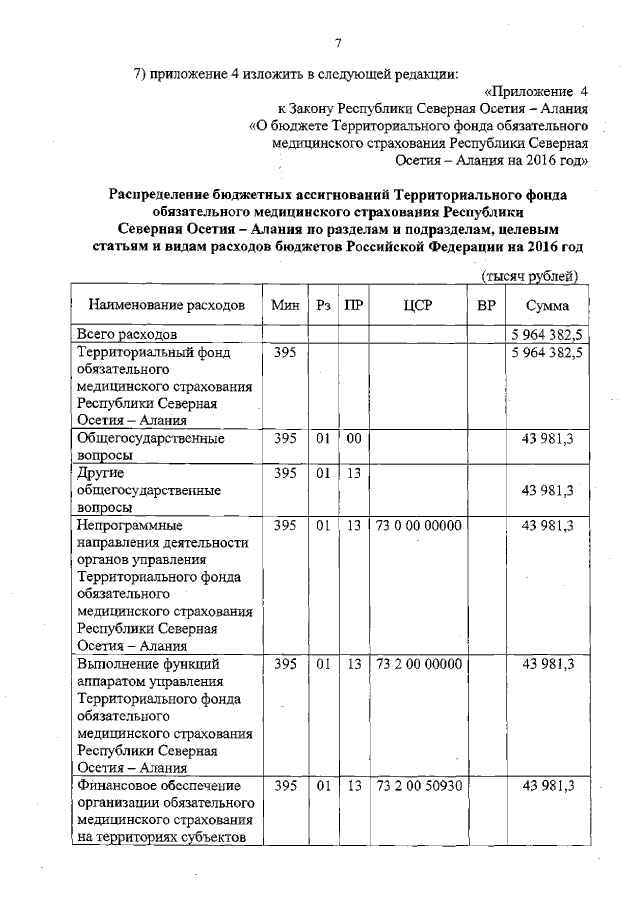 7

7) приложение 4 изложить в следующей редакции:

«Приложение 4
к Закону Республики Северная Осетия – Алания
«О бюджете Территориального фонда обязательного медицинского страхования Республики Северная Осетия – Алания на 2016 год»

Распределение бюджетных ассигнований Территориального фонда обязательного медицинского страхования Республики Северная Осетия – Алания по разделам и подразделам, целевым статьям и видам расходов бюджетов Российской Федерации на 2016 год

(тысяч рублей)

| Наименование расходов | Мин | Рз | ПР | ЦСР | ВР | Сумма |
|---|---|---|---|---|---|---|
| Всего расходов | | | | | | 5 964 382,5 |
| Территориальный фонд обязательного медицинского страхования Республики Северная Осетия – Алания | 395 | | | | | 5 964 382,5 |
| Общегосударственные вопросы | 395 | 01 | 00 | | | 43 981,3 |
| Другие общегосударственные вопросы | 395 | 01 | 13 | | | 43 981,3 |
| Непрограммные направления деятельности органов управления Территориального фонда обязательного медицинского страхования Республики Северная Осетия – Алания | 395 | 01 | 13 | 73 0 00 00000 | | 43 981,3 |
| Выполнение функций аппаратом управления Территориального фонда обязательного медицинского страхования Республики Северная Осетия – Алания | 395 | 01 | 13 | 73 2 00 00000 | | 43 981,3 |
| Финансовое обеспечение организации обязательного медицинского страхования на территориях субъектов | 395 | 01 | 13 | 73 2 00 50930 | | 43 981,3 |